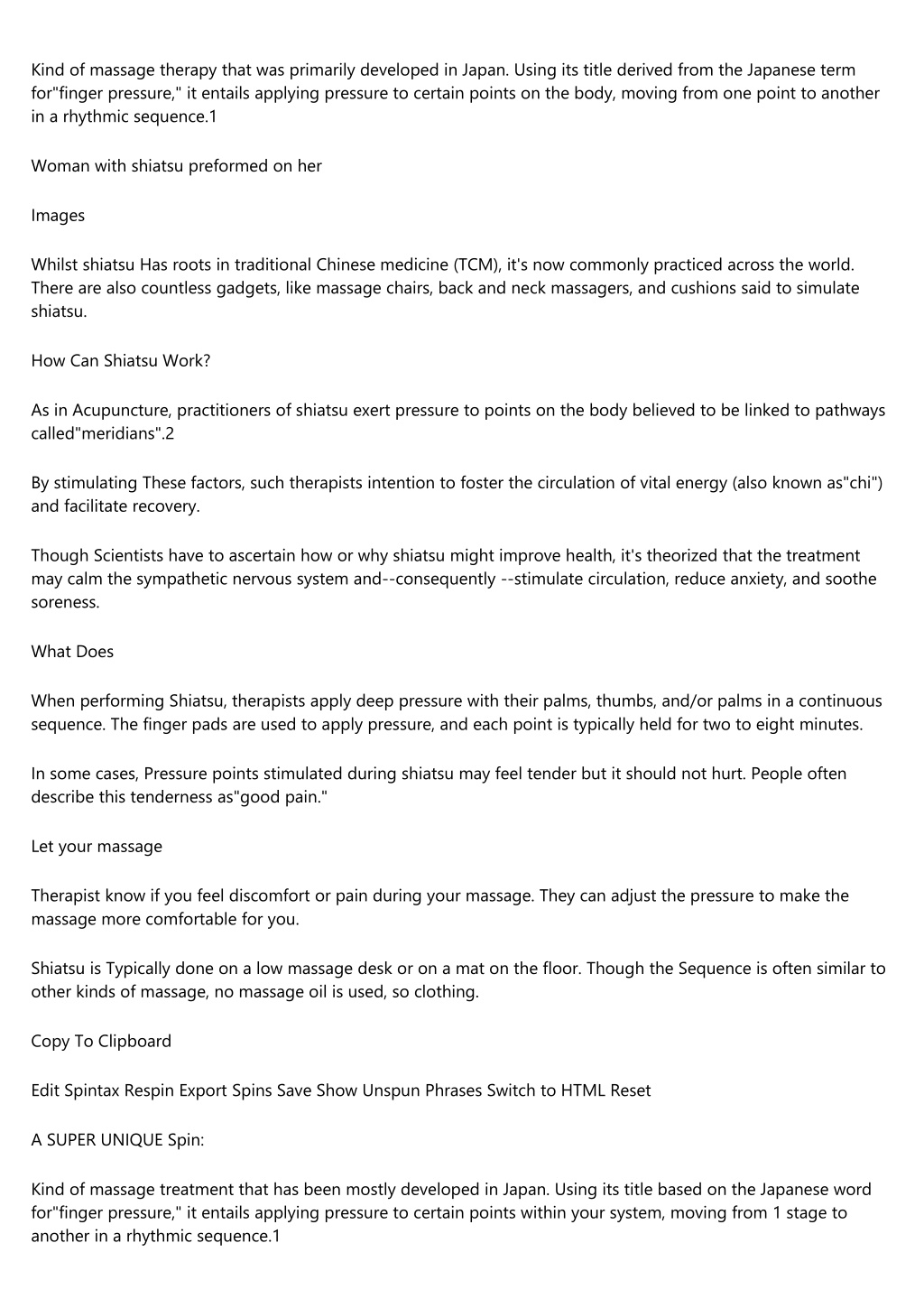 Kind of massage therapy that was primarily developed in Japan. Using its title derived from the Japanese term for"finger pressure," it entails applying pressure to certain points on the body, moving from one point to another in a rhythmic sequence.1

Woman with shiatsu preformed on her

Images

Whilst shiatsu Has roots in traditional Chinese medicine (TCM), it's now commonly practiced across the world. There are also countless gadgets, like massage chairs, back and neck massagers, and cushions said to simulate shiatsu.

How Can Shiatsu Work?

As in Acupuncture, practitioners of shiatsu exert pressure to points on the body believed to be linked to pathways called"meridians".2

By stimulating These factors, such therapists intention to foster the circulation of vital energy (also known as"chi") and facilitate recovery.

Though Scientists have to ascertain how or why shiatsu might improve health, it's theorized that the treatment may calm the sympathetic nervous system and--consequently --stimulate circulation, reduce anxiety, and soothe soreness.

What Does

When performing Shiatsu, therapists apply deep pressure with their palms, thumbs, and/or palms in a continuous sequence. The finger pads are used to apply pressure, and each point is typically held for two to eight minutes.

In some cases, Pressure points stimulated during shiatsu may feel tender but it should not hurt. People often describe this tenderness as"good pain."

Let your massage

Therapist know if you feel discomfort or pain during your massage. They can adjust the pressure to make the massage more comfortable for you.

Shiatsu is Typically done on a low massage desk or on a mat on the floor. Though the Sequence is often similar to other kinds of massage, no massage oil is used, so clothing.

Copy To Clipboard

Edit Spintax Respin Export Spins Save Show Unspun Phrases Switch to HTML Reset

A SUPER UNIQUE Spin:

Kind of massage treatment that has been mostly developed in Japan. Using its title based on the Japanese word for"finger pressure," it entails applying pressure to certain points within your system, moving from 1 stage to another in a rhythmic sequence.1